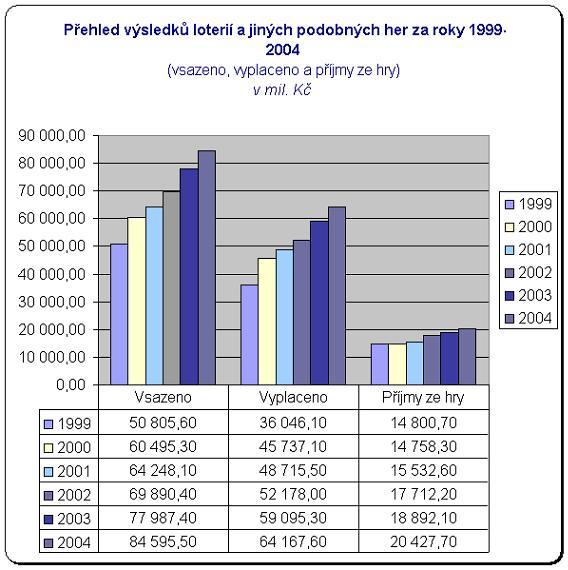 Přehled výsledků loterií a jiných podobných her za roky 1999-2004
(vsazeno, vyplaceno a příjmy ze hry)
v mil. Kč

90 000,00
80 000,00
70 000,00
60 000,00
50 000,00
40 000,00
30 000,00
20 000,00
10 000,00
0,00

1999
2000
2001
2002
2003
2004

| | Vsazeno | Vyplaceno | Příjmy ze hry |
|---|---|---|---|
| 1999 | 50 805,60 | 36 046,10 | 14 800,70 |
| 2000 | 60 495,30 | 45 737,10 | 14 758,30 |
| 2001 | 64 248,10 | 48 715,50 | 15 532,60 |
| 2002 | 69 890,40 | 52 178,00 | 17 712,20 |
| 2003 | 77 987,40 | 59 095,30 | 18 892,10 |
| 2004 | 84 595,50 | 64 167,60 | 20 427,70 |